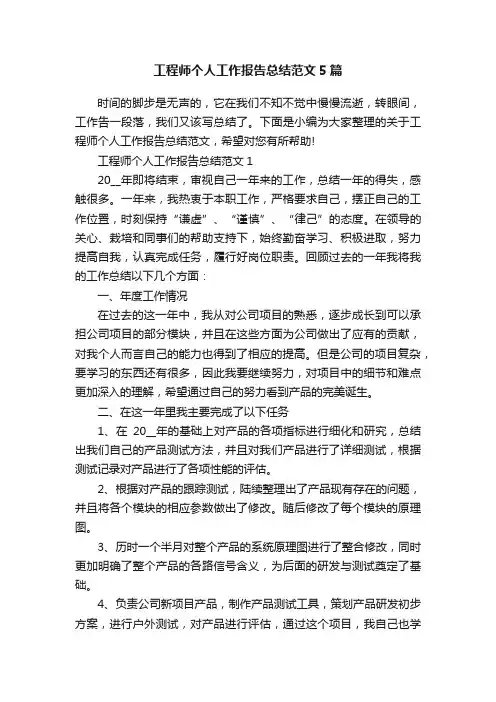 工程师个人工作报告总结范文 5 篇

时间的脚步是无声的，它在我们不知不觉中慢慢流逝，转眼间，工作告一段落，我们又该写总结了。下面是小编为大家整理的关于工程师个人工作报告总结范文，希望对您有所帮助!

工程师个人工作报告总结范文 1

20__年即将结束，审视自己一年来的工作，总结一年的得失，感触很多。一年来，我热衷于本职工作，严格要求自己，摆正自己的工作位置，时刻保持“谦虚”、“谨慎”、“律己”的态度。在领导的关心、栽培和同事们的帮助支持下，始终勤奋学习、积极进取，努力提高自我，认真完成任务，履行好岗位职责。回顾过去的一年我将我的工作总结以下几个方面：

一、年度工作情况

在过去的这一年中，我从对公司项目的熟悉，逐步成长到可以承担公司项目的部分模块，并且在这些方面为公司做出了应有的贡献，对我个人而言自己的能力也得到了相应的提高。但是公司的项目复杂，要学习的东西还有很多，因此我要继续努力，对项目中的细节和难点更加深入的理解，希望通过自己的努力看到产品的完美诞生。

二、在这一年里我主要完成了以下任务

1、在 20__年的基础上对产品的各项指标进行细化和研究，总结出我们自己的产品测试方法，并且对我们产品进行了详细测试，根据测试记录对产品进行了各项性能的评估。

2、根据对产品的跟踪测试，陆续整理出了产品现有存在的问题，并且将各个模块的相应参数做出了修改。随后修改了每个模块的原理图。

3、历时一个半月对整个产品的系统原理图进行了整合修改，同时更加明确了整个产品的各路信号含义，为后面的研发与测试奠定了基础。

4、负责公司新项目产品，制作产品测试工具，策划产品研发初步方案，进行户外测试，对产品进行评估，通过这个项目，我自己也学